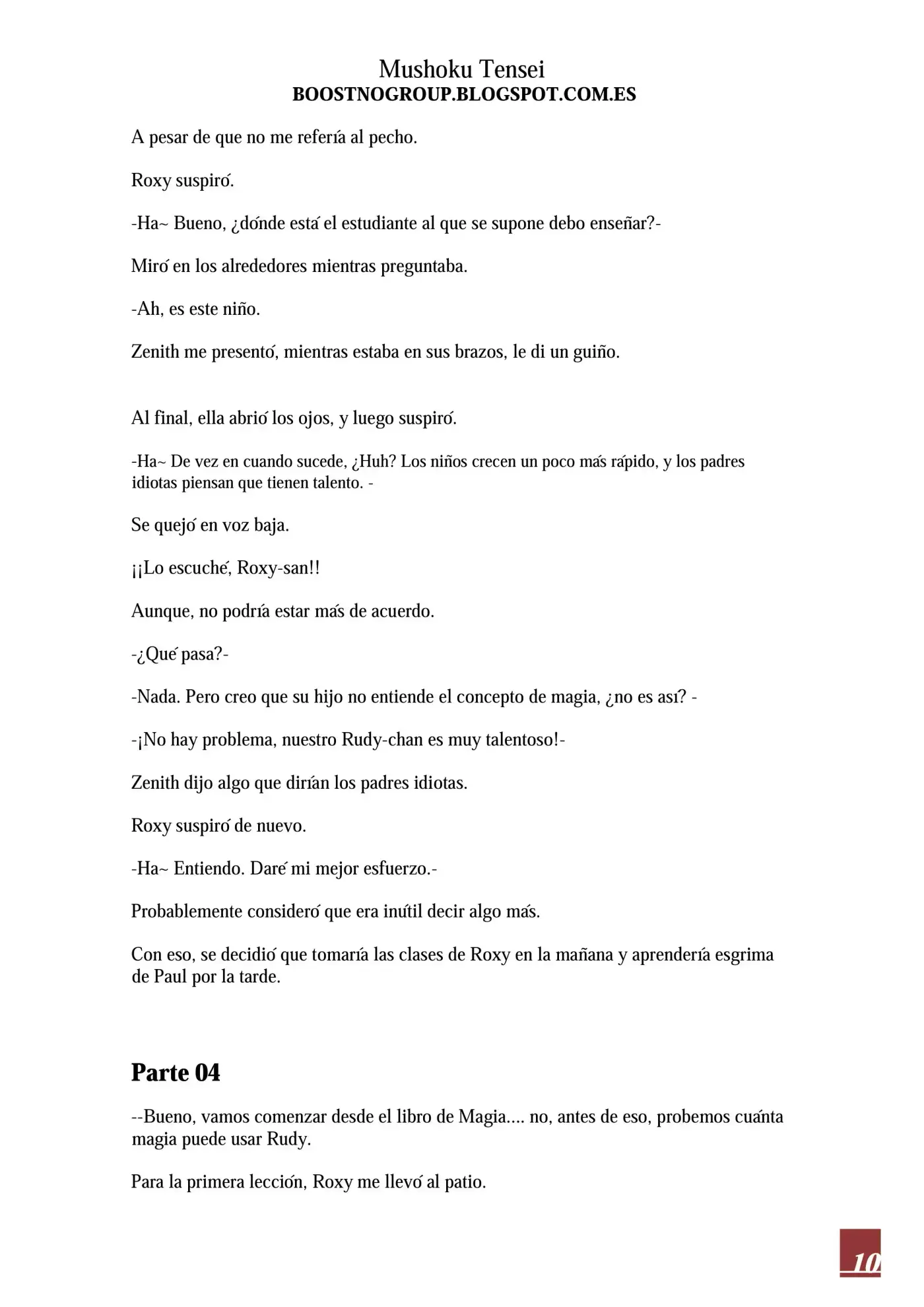 Mushoku Tensei
BOOSTNOGROUP.BLOGSPOT.COM.ES

A pesar de que no me refería al pecho.

Roxy suspiró.

-Ha~ Bueno, ¿dónde está el estudiante al que se supone debo enseñar?-

Miró en los alrededores mientras preguntaba.

-Ah, es este niño.

Zenith me presentó, mientras estaba en sus brazos, le di un guiño.

Al final, ella abrió los ojos, y luego suspiró.

-Ha~ De vez en cuando sucede, ¿Huh? Los niños crecen un poco más rápido, y los padres idiotas piensan que tienen talento. -

Se quejó en voz baja.

¡¡Lo escuché, Roxy-san!!

Aunque, no podría estar más de acuerdo.

-¿Qué pasa?-

-Nada. Pero creo que su hijo no entiende el concepto de magia, ¿no es así? -

-¡No hay problema, nuestro Rudy-chan es muy talentoso!-

Zenith dijo algo que dirían los padres idiotas.

Roxy suspiró de nuevo.

-Ha~ Entiendo. Daré mi mejor esfuerzo.-

Probablemente consideró que era inútil decir algo más.

Con eso, se decidió que tomaría las clases de Roxy en la mañana y aprendería esgrima de Paul por la tarde.

Parte 04

--Bueno, vamos comenzar desde el libro de Magia.... no, antes de eso, probemos cuánta magia puede usar Rudy.

Para la primera lección, Roxy me llevó al patio.

10